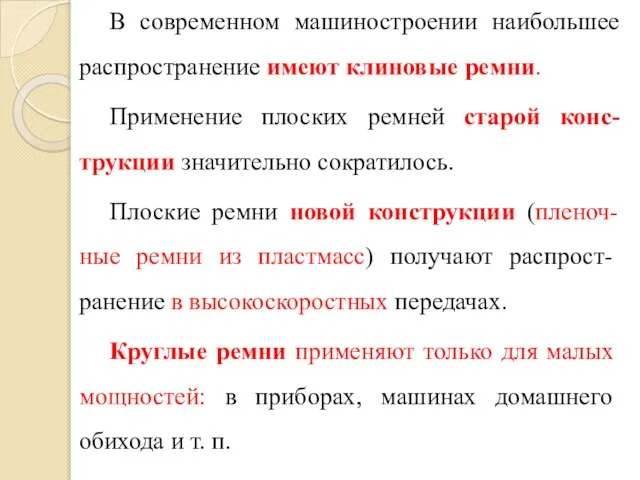 В современном машиностроении наибольшее распространение имеют клиновые ремни.

Применение плоских ремней старой конструкции значительно сократилось.

Плоские ремни новой конструкции (пленочные ремни из пластмасс) получают распространение в высокоскоростных передачах.

Круглые ремни применяют только для малых мощностей: в приборах, машинах домашнего обихода и т. п.